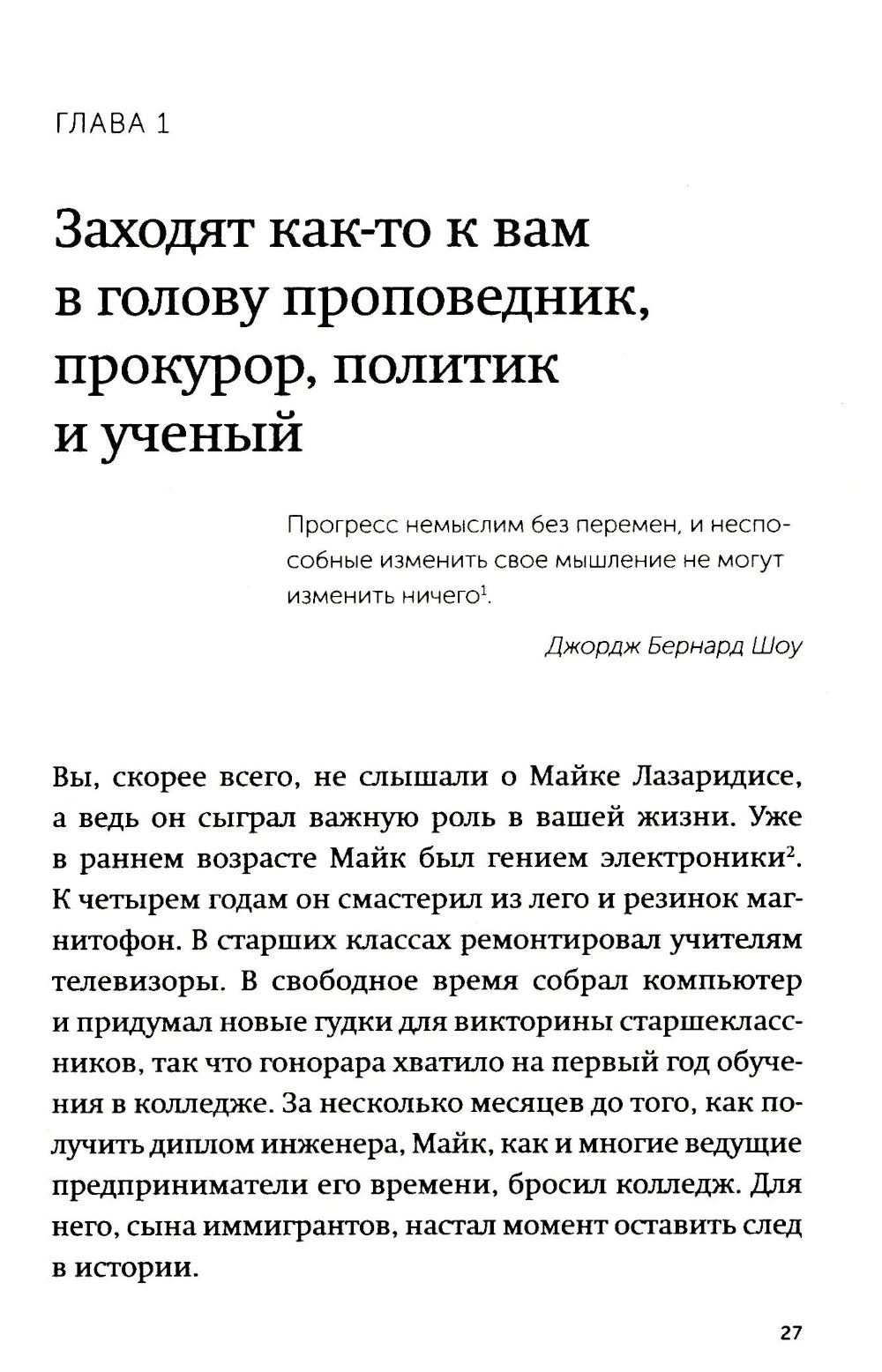 ГЛАВА 1

Заходят как-то к вам в голову проповедник, прокурор, политик и ученый

Прогресс немыслим без перемен, и неспособные изменить свое мышление не могут изменить ничего$^1$.

Джордж Бернард Шоу

Вы, скорее всего, не слышали о Майке Лазаридисе, а ведь он сыграл важную роль в вашей жизни. Уже в раннем возрасте Майк был гением электроники$^2$. К четырем годам он смастерил из лего и резинок магнитофон. В старших классах ремонтировал учителям телевизоры. В свободное время собрал компьютер и придумал новые гудки для викторины старшеклассников, так что гонорара хватило на первый год обучения в колледже. За несколько месяцев до того, как получить диплом инженера, Майк, как и многие ведущие предприниматели его времени, бросил колледж. Для него, сына иммигрантов, настал момент оставить след в истории.

27